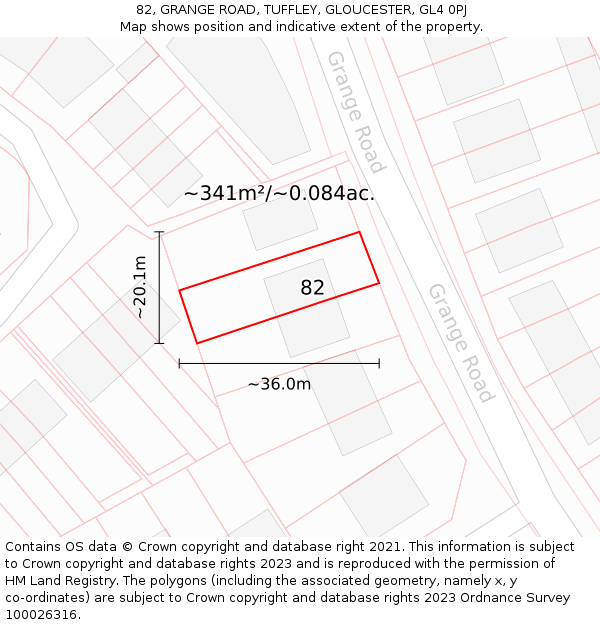 82, GRANGE ROAD, TUFFLEY, GLOUCESTER, GL4 0PJ
Map shows position and indicative extent of the property.

Grange Road

~341m²/~0.084ac.

~20.1m

82

Grange Road

~36.0m

Contains OS data © Crown copyright and database right 2021. This information is subject to Crown copyright and database rights 2023 and is reproduced with the permission of HM Land Registry. The polygons (including the associated geometry, namely x, y co-ordinates) are subject to Crown copyright and database rights 2023 Ordnance Survey 100026316.